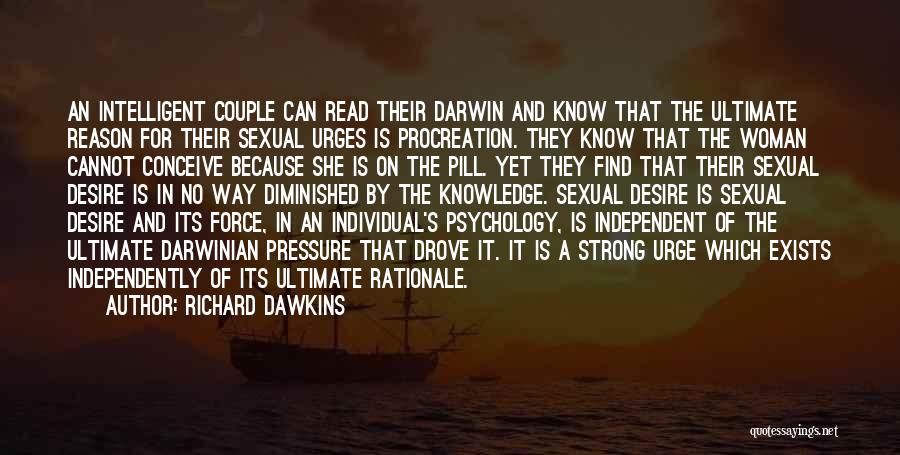 AN INTELLIGENT COUPLE CAN READ THEIR DARWIN AND KNOW THAT THE ULTIMATE REASON FOR THEIR SEXUAL URGES IS PROCREATION. THEY KNOW THAT THE WOMAN CANNOT CONCEIVE BECAUSE SHE IS ON THE PILL. YET THEY FIND THAT THEIR SEXUAL DESIRE IS IN NO WAY DIMINISHED BY THE KNOWLEDGE. SEXUAL DESIRE IS SEXUAL DESIRE AND ITS FORCE, IN AN INDIVIDUAL'S PSYCHOLOGY, IS INDEPENDENT OF THE ULTIMATE DARWINIAN PRESSURE THAT DROVE IT. IT IS A STRONG URGE WHICH EXISTS INDEPENDENTLY OF ITS ULTIMATE RATIONALE.

AUTHOR: RICHARD DAWKINS

quotessayings.net